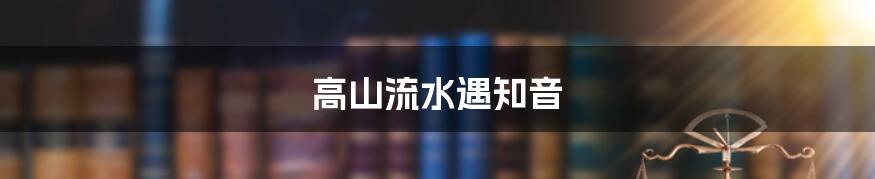 高山流水遇知音